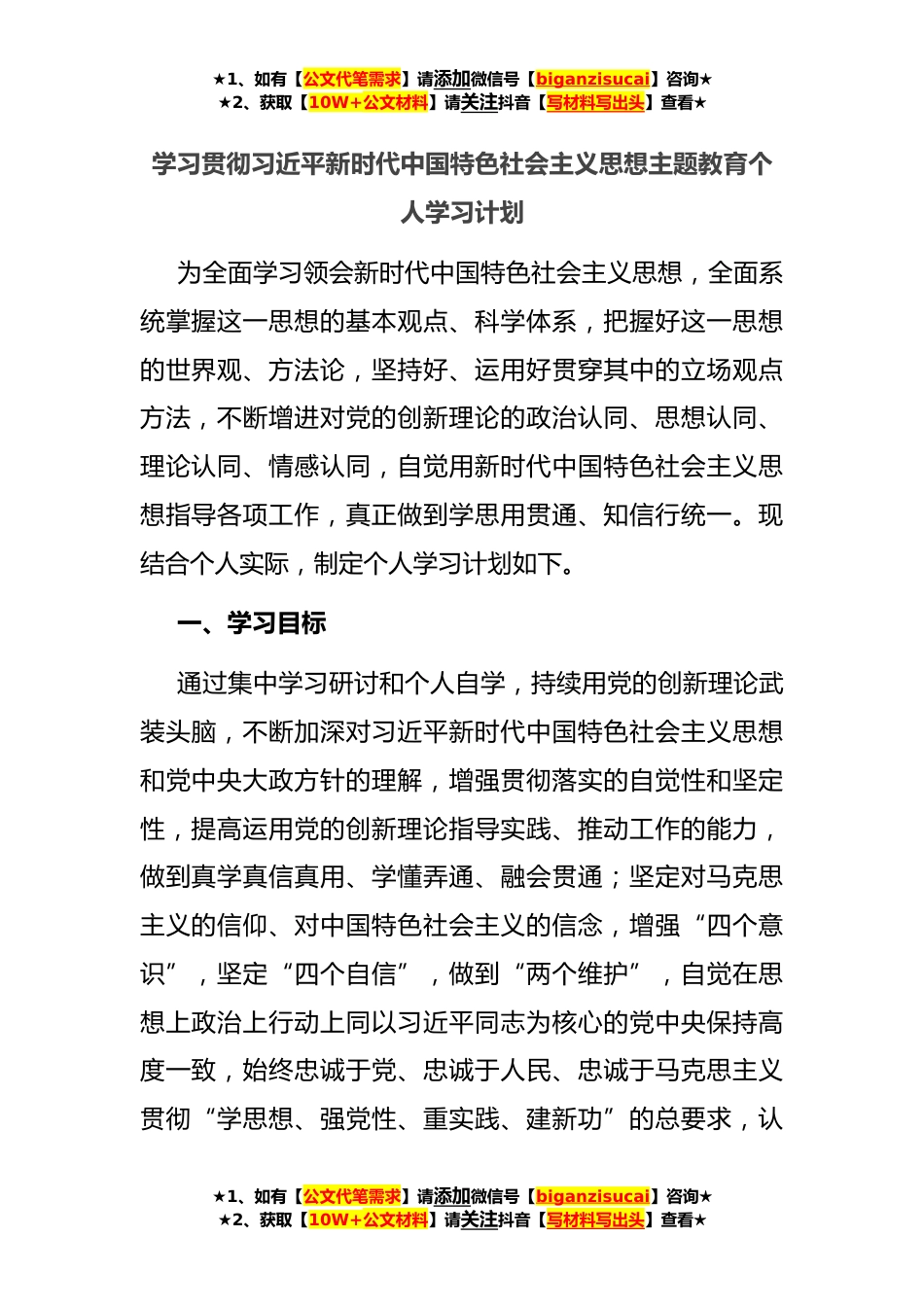 ★1、如有【公文代笔需求】请添加微信号【biganzisucai】咨询★
★2、获取【10W+公文材料】请关注抖音【写材料写出头】查看★

学习贯彻习近平新时代中国特色社会主义思想主题教育个人学习计划

为全面学习领会新时代中国特色社会主义思想，全面系统掌握这一思想的基本观点、科学体系，把握好这一思想的世界观、方法论，坚持好、运用好贯穿其中的立场观点方法，不断增进对党的创新理论的政治认同、思想认同、理论认同、情感认同，自觉用新时代中国特色社会主义思想指导各项工作，真正做到学思用贯通、知信行统一。现结合个人实际，制定个人学习计划如下。

一、学习目标

通过集中学习研讨和个人自学，持续用党的创新理论武装头脑，不断加深对习近平新时代中国特色社会主义思想和党中央大政方针的理解，增强贯彻落实的自觉性和坚定性，提高运用党的创新理论指导实践、推动工作的能力，做到真学真信真用、学懂弄通、融会贯通；坚定对马克思主义的信仰、对中国特色社会主义的信念，增强“四个意识”，坚定“四个自信”，做到“两个维护”，自觉在思想上政治上行动上同以习近平同志为核心的党中央保持高度一致，始终忠诚于党、忠诚于人民、忠诚于马克思主义贯彻“学思想、强党性、重实践、建新功”的总要求，认

★1、如有【公文代笔需求】请添加微信号【biganzisucai】咨询★
★2、获取【10W+公文材料】请关注抖音【写材料写出头】查看★